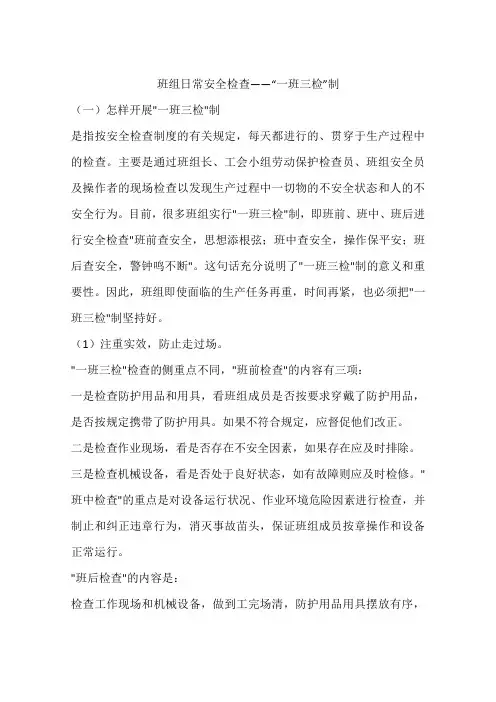 班组日常安全检查——“一班三检”制

（一）怎样开展"一班三检"制

是指按安全检查制度的有关规定，每天都进行的、贯穿于生产过程中的检查。主要是通过班组长、工会小组劳动保护检查员、班组安全员及操作者的现场检查以发现生产过程中一切物的不安全状态和人的不安全行为。目前，很多班组实行"一班三检"制，即班前、班中、班后进行安全检查"班前查安全，思想添根弦；班中查安全，操作保平安；班后查安全，警钟鸣不断"。这句话充分说明了"一班三检"制的意义和重要性。因此，班组即使面临的生产任务再重，时间再紧，也必须把"一班三检"制坚持好。

（1）注重实效，防止走过场。

"一班三检"检查的侧重点不同，"班前检查"的内容有三项：

一是检查防护用品和用具，看班组成员是否按要求穿戴了防护用品，是否按规定携带了防护用具。如果不符合规定，应督促他们改正。

二是检查作业现场，看是否存在不安全因素，如果存在应及时排除。

三是检查机械设备，看是否处于良好状态，如有故障则应及时检修。"班中检查"的重点是对设备运行状况、作业环境危险因素进行检查，并制止和纠正违章行为，消灭事故苗头，保证班组成员按章操作和设备正常运行。

"班后检查"的内容是：

检查工作现场和机械设备，做到工完场清，防护用品用具摆放有序，